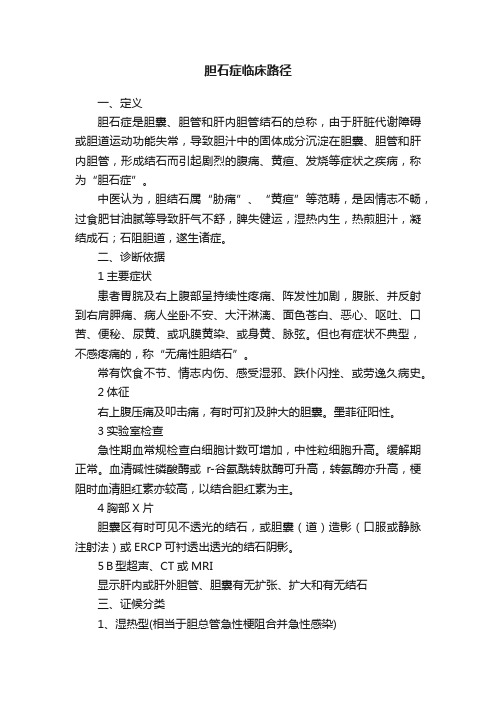 胆石症临床路径

一、定义

胆石症是胆囊、胆管和肝内胆管结石的总称，由于肝脏代谢障碍或胆道运动功能失常，导致胆汁中的固体成分沉淀在胆囊、胆管和肝内胆管，形成结石而引起剧烈的腹痛、黄疸、发烧等症状之疾病，称为“胆石症”。

中医认为，胆结石属“胁痛”、“黄疸”等范畴，是因情志不畅，过食肥甘油腻等导致肝气不舒，脾失健运，湿热内生，热煎胆汁，凝结成石；石阻胆道，遂生诸症。

二、诊断依据

1 主要症状

患者胃脘及右上腹部呈持续性疼痛、阵发性加剧，腹胀、并反射到右肩胛痛、病人坐卧不安、大汗淋漓、面色苍白、恶心、呕吐、口苦、便秘、尿黄、或巩膜黄染、或身黄、脉弦。但也有症状不典型，不感疼痛的，称“无痛性胆结石”。

常有饮食不节、情志内伤、感受湿邪、跌仆闪挫、或劳逸久病史。

2 体征

右上腹压痛及叩击痛，有时可扪及肿大的胆囊。墨菲征阳性。

3 实验室检查

急性期血常规检查白细胞计数可增加，中性粒细胞升高。缓解期正常。血清碱性磷酸酶或 r-谷氨酰转肽酶可升高，转氨酶亦升高，梗阻时血清胆红素亦较高，以结合胆红素为主。

4 胸部 X 片

胆囊区有时可见不透光的结石，或胆囊（道）造影（口服或静脉注射法）或 ERCP 可衬透出透光的结石阴影。

5 B 型超声、CT 或 MRI

显示肝内或肝外胆管、胆囊有无扩张、扩大和有无结石

三、证候分类

1、湿热型(相当于胆总管急性梗阻合并急性感染)